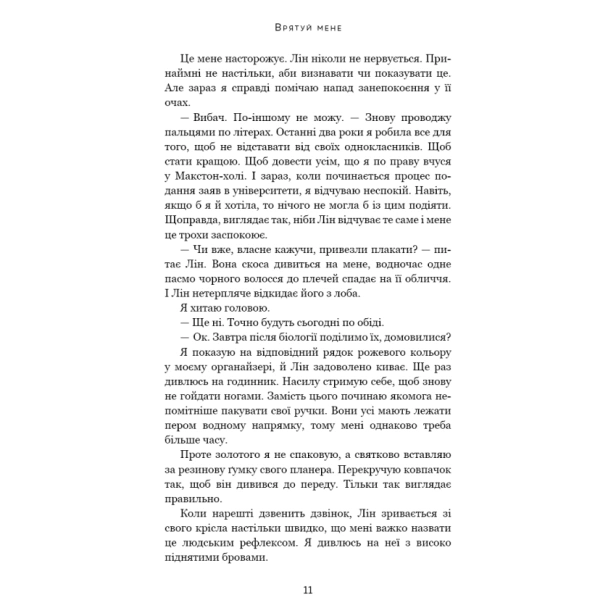 Врятуй мене

Це мене насторожує. Лін ніколи не нервується. Принаймні не настільки, аби визнавати чи показувати це. Але зараз я справді помічаю напад занепокоєння у її очах.

— Вибач. По-іншому не можу. — Знову проводжу пальцями по літерах. Останні два роки я робила все для того, щоб не відставати від своїх однокласників. Щоб стати кращою. Щоб довести усім, що я по праву вчуся у Макстон-холі. І зараз, коли починається процес подання заяв в університети, я відчуваю неспокій. Навіть, якщо б я й хотіла, то нічого не могла б із цим подіяти. Щоправда, виглядає так, ніби Лін відчуває те саме і мене це трохи заспокоює.

— Чи вже, власне кажучи, привезли плакати? — питає Лін. Вона скоса дивиться на мене, водночас одне пасмо чорного волосся до плечей спадає на її обличчя. І Лін нетерпляче відкидає його з лоба.

Я хитаю головою.

— Ще ні. Точно будуть сьогодні по обіді.

— Ок. Завтра після біології поділимо їх, домовилися?

Я показую на відповідний рядок рожевого кольору у моєму органайзері, й Лін задоволено киває. Ще раз дивлюсь на годинник. Насилу стримую себе, щоб знову не гойдати ногами. Замість цього починаю якомога непомітніше пакувати свої ручки. Вони усі мають лежати пером водному напрямку, тому мені однаково треба більше часу.

Проте золотого я не спаковую, а святково вставляю за резинову ґумку свого планера. Перекручую ковпачок так, щоб він дивився до переду. Тільки так виглядає правильно.

Коли нарешті дзвенить дзвінок, Лін зривається зі свого крісла настільки швидко, що мені важко назвати це людським рефлексом. Я дивлюсь на неї з високо піднятими бровами.

11